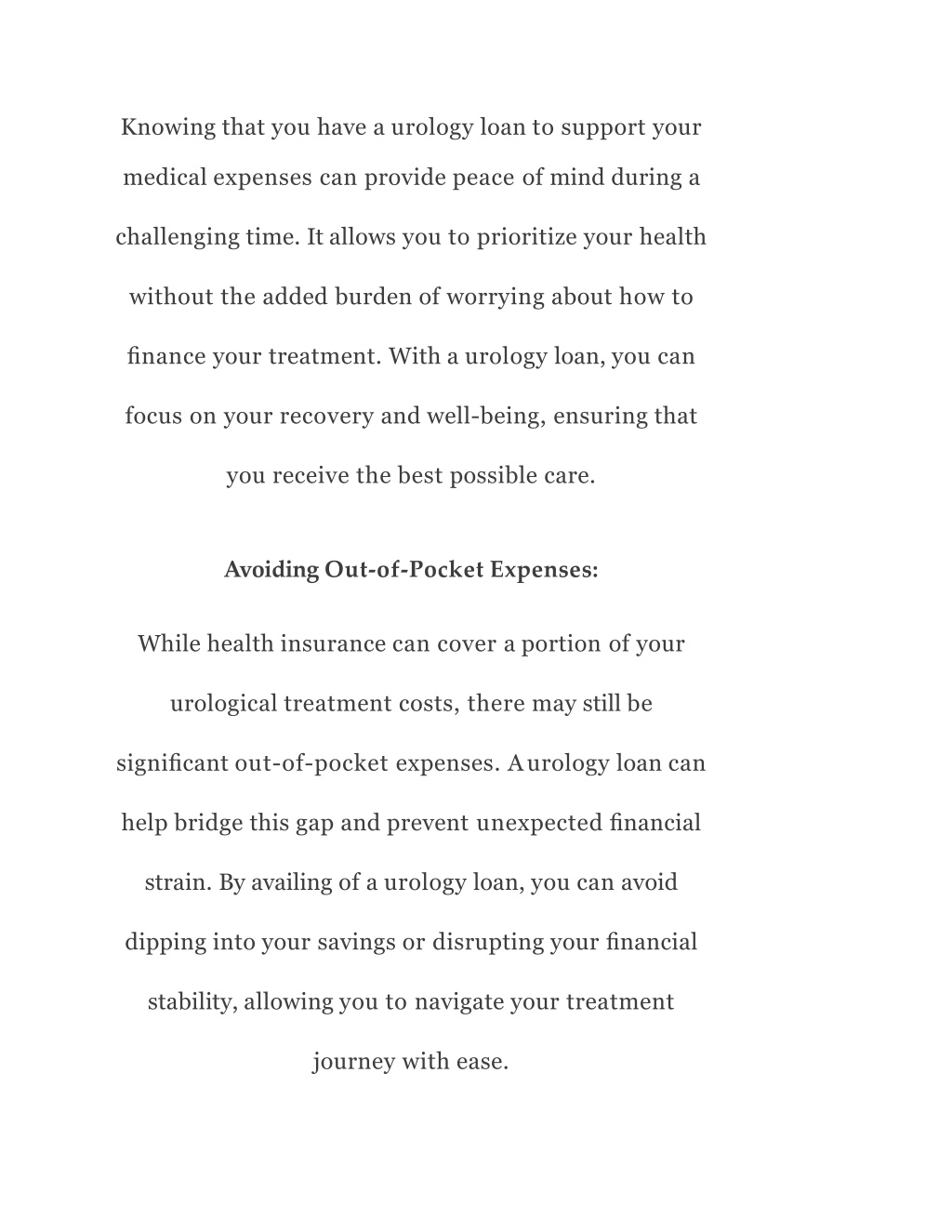 Knowing that you have a urology loan to support your medical expenses can provide peace of mind during a challenging time. It allows you to prioritize your health without the added burden of worrying about how to finance your treatment. With a urology loan, you can focus on your recovery and well-being, ensuring that you receive the best possible care.

Avoiding Out-of-Pocket Expenses:

While health insurance can cover a portion of your urological treatment costs, there may still be significant out-of-pocket expenses. A urology loan can help bridge this gap and prevent unexpected financial strain. By availing of a urology loan, you can avoid dipping into your savings or disrupting your financial stability, allowing you to navigate your treatment journey with ease.